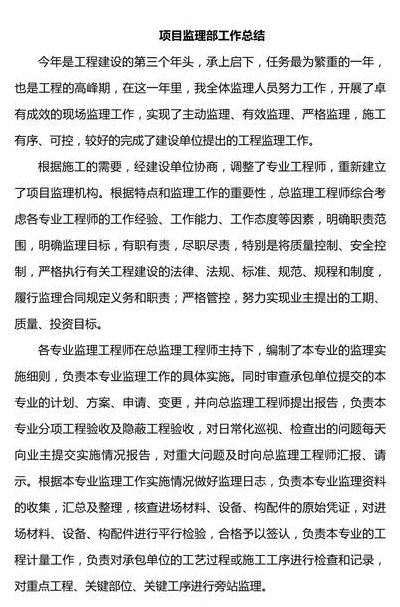 项目监理部工作总结

今年是工程建设的第三个年头，承上启下，任务最为繁重的一年，也是工程的高峰期，在这一年里，我全体监理人员努力工作，开展了卓有成效的现场监理工作，实现了主动监理、有效监理、严格监理，施工有序、可控，较好的完成了建设单位提出的工程监理工作。

根据施工的需要，经建设单位协商，调整了专业工程师，重新建立了项目监理机构。根据特点和监理工作的重要性，总监理工程师综合考虑各专业工程师的工作经验、工作能力、工作态度等因素，明确职责范围，明确监理目标，有职有责，尽职尽责，特别是将质量控制、安全控制，严格执行有关工程建设的法律、法规、标准、规范、规程和制度，履行监理合同规定义务和职责；严格管控，努力实现业主提出的工期、质量、投资目标。

各专业监理工程师在总监理工程师主持下，编制了本专业的监理实施细则，负责本专业监理工作的具体实施。同时审查承包单位提交的本专业的计划、方案、申请、变更，并向总监理工程师提出报告，负责本专业分项工程验收及隐蔽工程验收，对日常化巡视、检查出的问题每天向业主提交实施情况报告，对重大问题及时向总监理工程师汇报、请示。根据本专业监理工作实施情况做好监理日志，负责本专业监理资料的收集，汇总及整理，核查进场材料、设备、构配件的原始凭证，对进场材料、设备、构配件进行平行检验，合格予以签认，负责本专业的工程计量工作，负责对承包单位的工艺过程或施工工序进行检查和记录，对重点工程、关键部位、关键工序进行旁站监理。